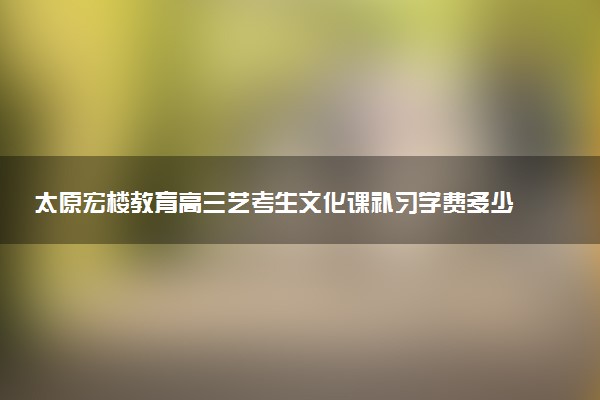 太原宏楼教育高三艺考生文化课补习学费多少